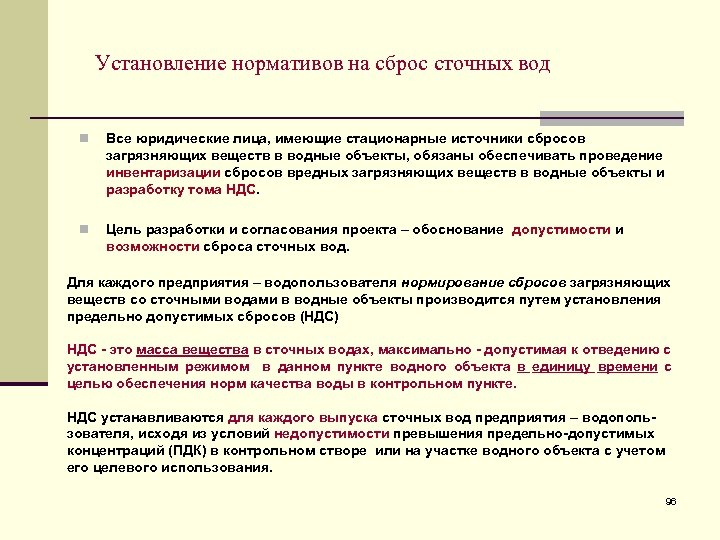 Установление нормативов на сброс сточных вод

Все юридические лица, имеющие стационарные источники сбросов загрязняющих веществ в водные объекты, обязаны обеспечивать проведение инвентаризации сбросов вредных загрязняющих веществ в водные объекты и разработку тома НДС.

Цель разработки и согласования проекта – обоснование допустимости и возможности сброса сточных вод.

Для каждого предприятия – водопользователя нормирование сбросов загрязняющих веществ со сточными водами в водные объекты производится путем установления предельно допустимых сбросов (НДС)

НДС - это масса вещества в сточных водах, максимально - допустимая к отведению с установленным режимом в данном пункте водного объекта в единицу времени с целью обеспечения норм качества воды в контрольном пункте.

НДС устанавливаются для каждого выпуска сточных вод предприятия – водопользователя, исходя из условий недопустимости превышения предельно-допустимых концентраций (ПДК) в контрольном створе или на участке водного объекта с учетом его целевого использования.

96